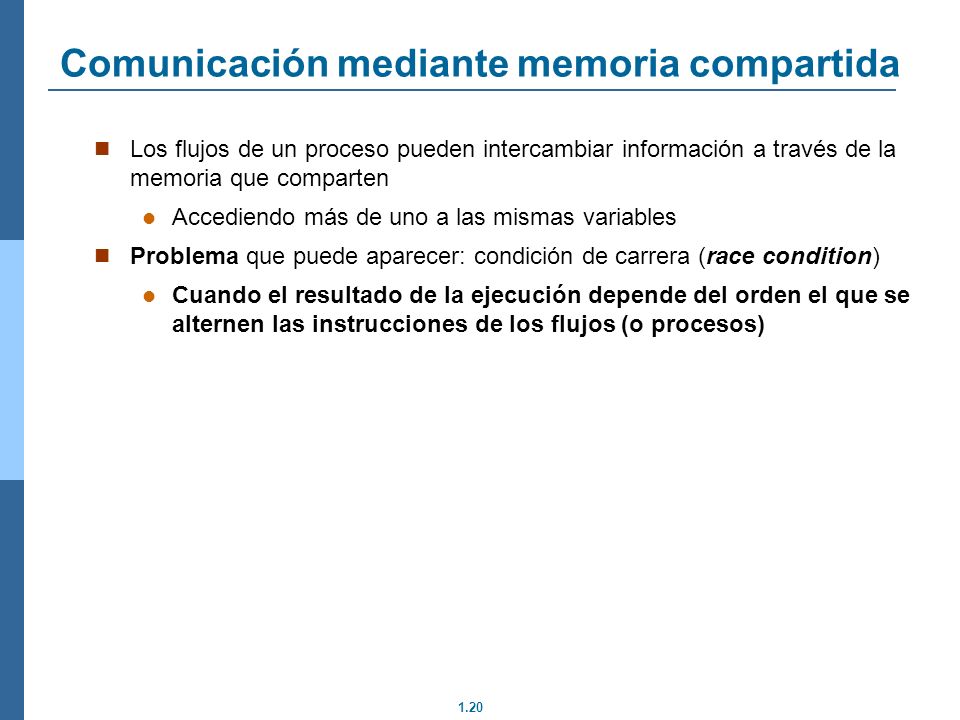 Comunicación mediante memoria compartida

Los flujos de un proceso pueden intercambiar información a través de la memoria que comparten

Accediendo más de uno a las mismas variables

Problema que puede aparecer: condición de carrera (race condition)

Cuando el resultado de la ejecución depende del orden el que se alternen las instrucciones de los flujos (o procesos)

1.20